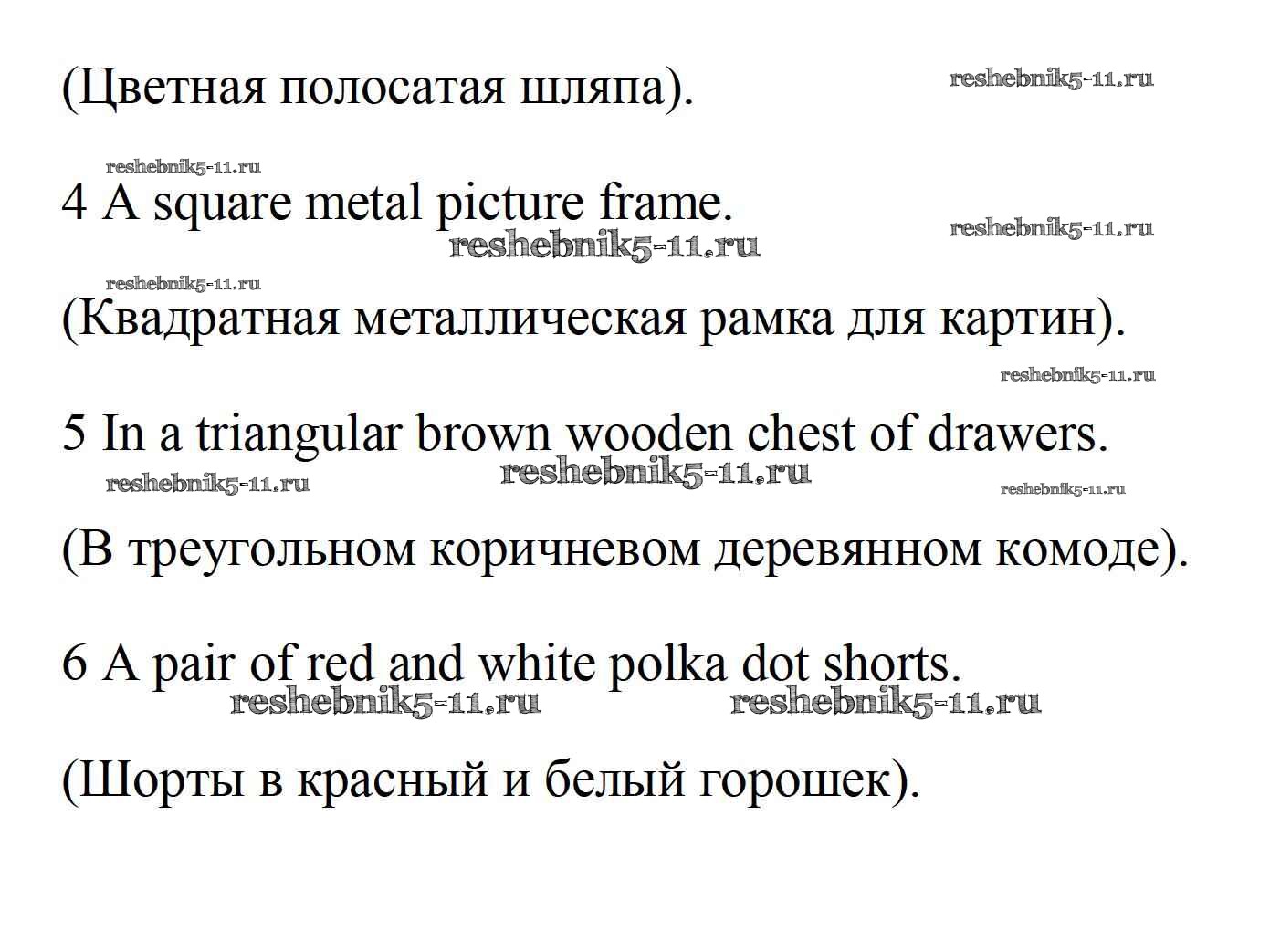 (Цветная полосатая шляпа). reshebnik5-11.ru

reshebnik5-11.ru
4 A square metal picture frame. reshebnik5-11.ru
reshebnik5-11.ru

reshebnik5-11.ru
(Квадратная металлическая рамка для картин).
reshebnik5-11.ru

5 In a triangular brown wooden chest of drawers.
reshebnik5-11.ru reshebnik5-11.ru reshebnik5-11.ru

(В треугольном коричневом деревянном комоде).

6 A pair of red and white polka dot shorts.
reshebnik5-11.ru reshebnik5-11.ru

(Шорты в красный и белый горошек).